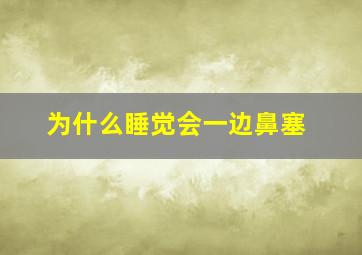 为什么睡觉会一边鼻塞